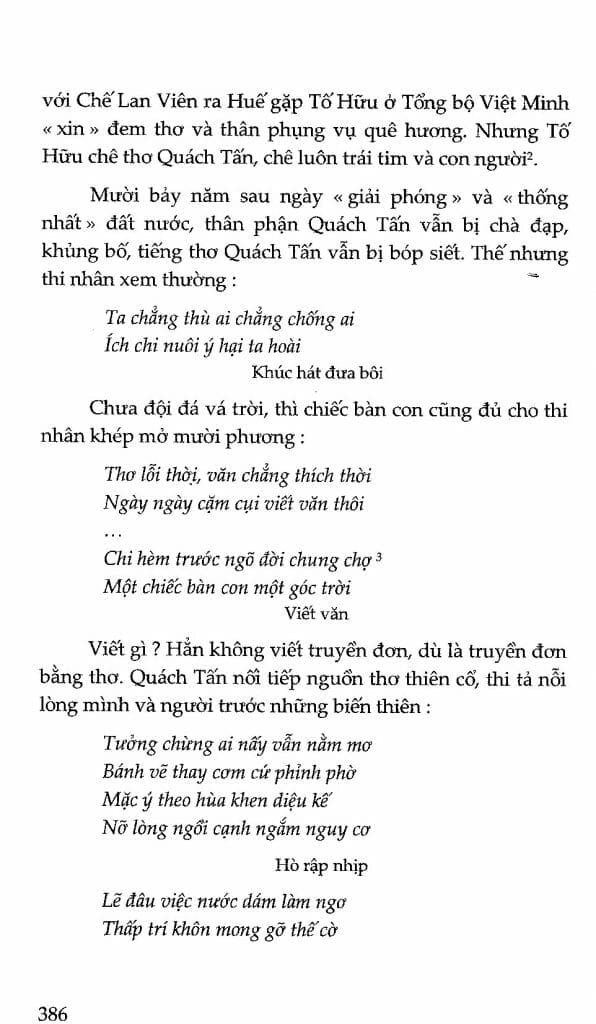 với Chế Lan Viên ra Huế gặp Tố Hữu ở Tổng bộ Việt Minh « xin » đem thơ và thân phụng vụ quê hương. Nhưng Tố Hữu chê thơ Quách Tấn, chê luôn trái tim và con người².

Mười bảy năm sau ngày « giải phóng » và « thống nhất » đất nước, thân phận Quách Tấn vẫn bị chà đạp, khủng bố, tiếng thơ Quách Tấn vẫn bị bóp siết. Thế nhưng thi nhân xem thường :

Ta chẳng thù ai chẳng chống ai
Ích chi nuôi ý hại ta hoài
Khúc hát đưa bôi

Chưa đội đá vá trời, thì chiếc bàn con cũng đủ cho thi nhân khép mở mười phương :

Thơ lỗi thời, văn chẳng thích thời
Ngày ngày cặm cụi viết văn thôi
...
Chi hèm trước ngõ đời chung chợ ³
Một chiếc bàn con một góc trời
Viết văn

Viết gì ? Hẳn không viết truyền đơn, dù là truyền đơn bằng thơ. Quách Tấn nối tiếp nguồn thơ thiên cổ, thi tả nỗi lòng mình và người trước những biến thiên :

Tưởng chừng ai nấy vẫn nằm mơ
Bánh vẽ thay cơm cứ phỉnh phờ
Mặc ý theo hùa khen diệu kế
Nỡ lòng ngồi cạnh ngắm nguy cơ
Hò rập nhịp

Lẽ đâu việc nước dám làm ngơ
Thấp trí khôn mong gỡ thế cờ

386